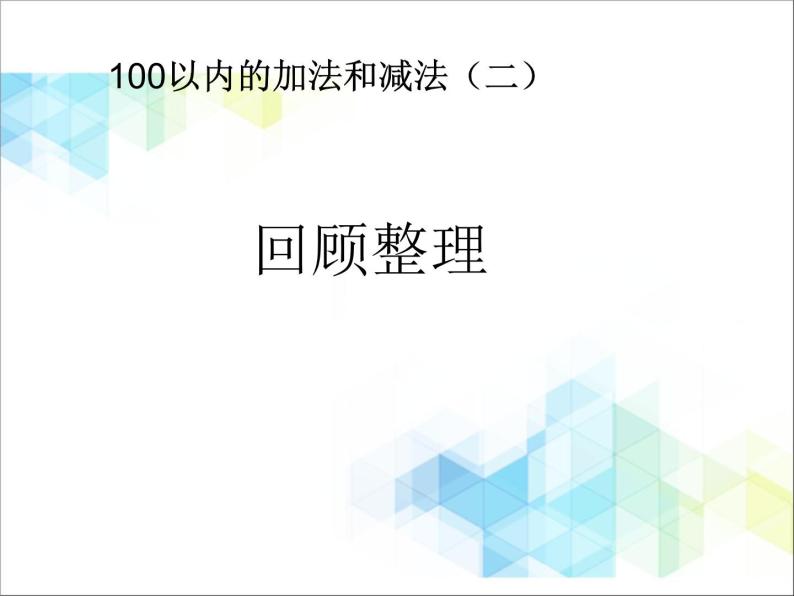 100以内的加法和减法（二）

回顾整理